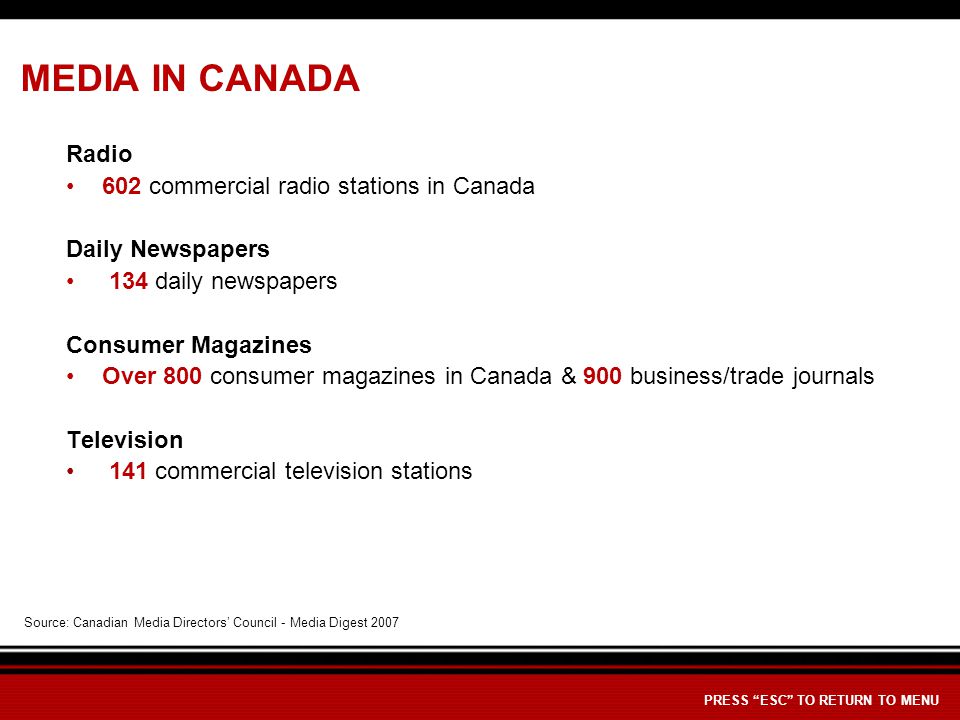 MEDIA IN CANADA

Radio
• 602 commercial radio stations in Canada

Daily Newspapers
• 134 daily newspapers

Consumer Magazines
• Over 800 consumer magazines in Canada & 900 business/trade journals

Television
• 141 commercial television stations

Source: Canadian Media Directors' Council - Media Digest 2007

PRESS "ESC" TO RETURN TO MENU